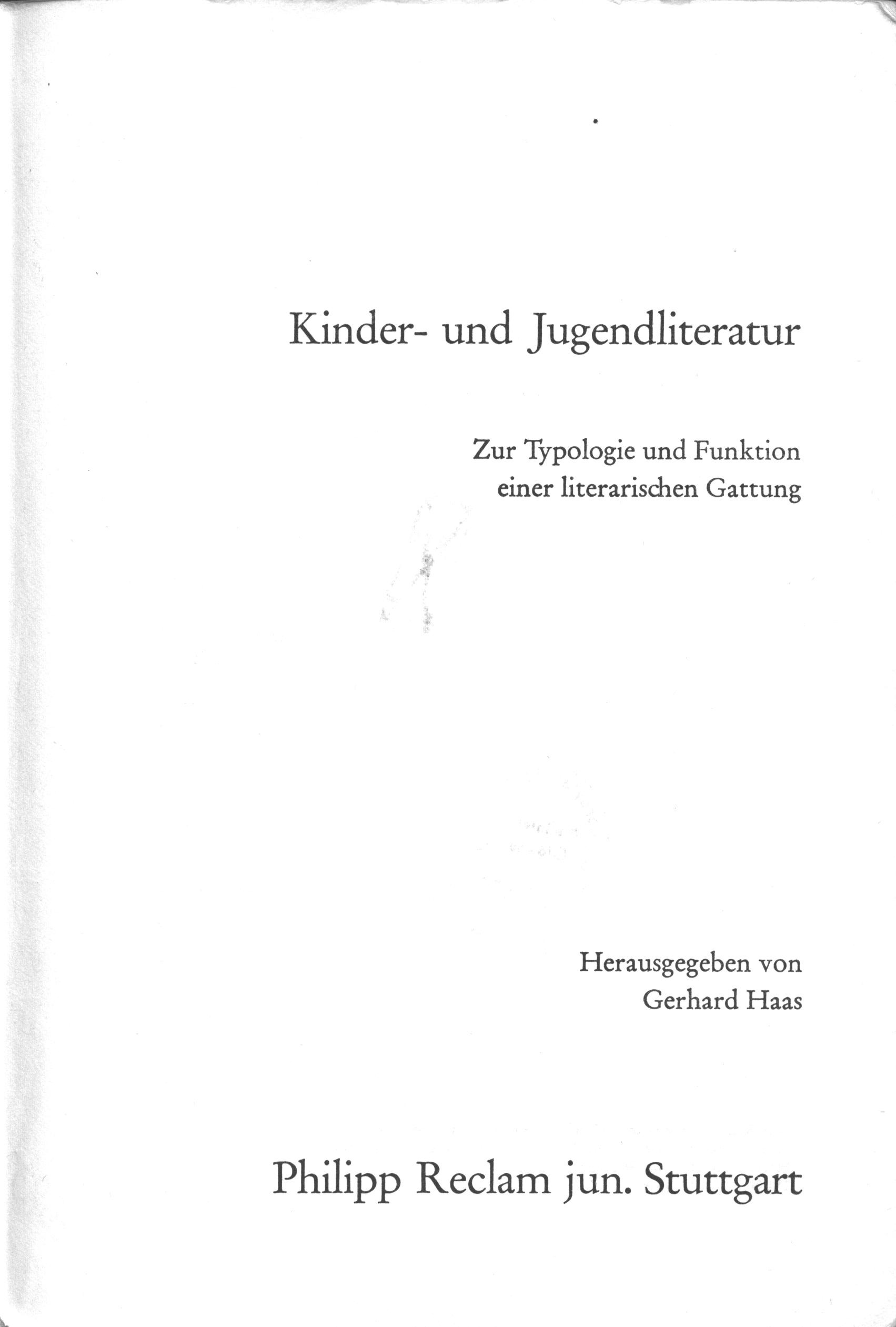 Kinder- und Jugendliteratur

Zur Typologie und Funktion
einer literarischen Gattung

Herausgegeben von
Gerhard Haas

Philipp Reclam jun. Stuttgart